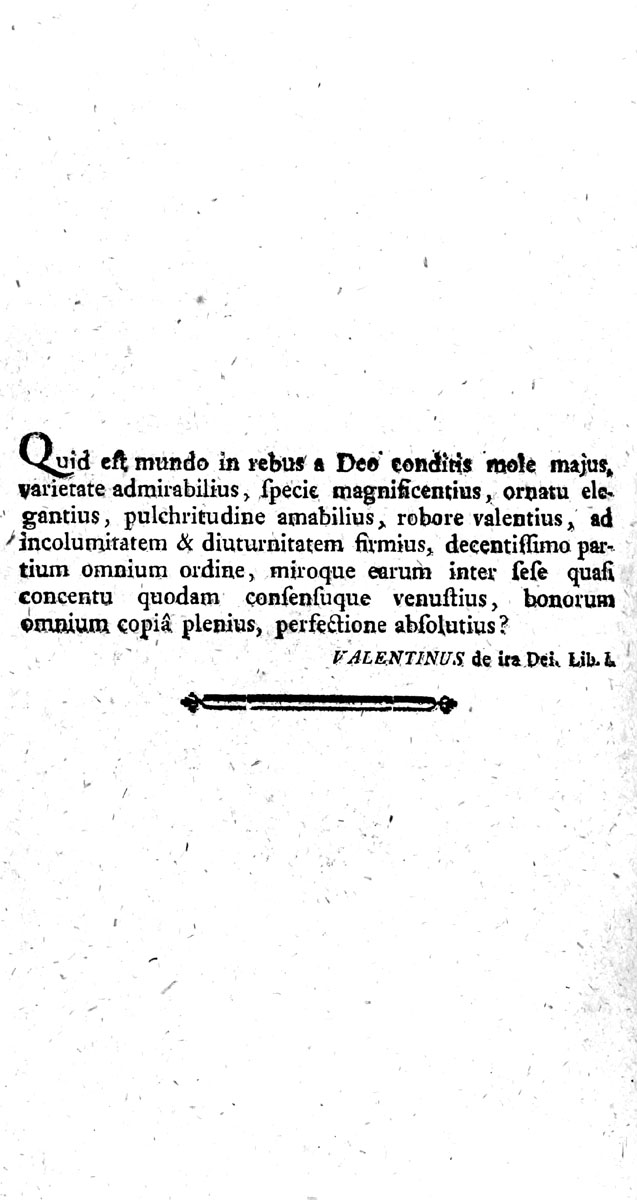 Quid est mundo in rebus a Deo conditis mole majus, varietate admirabilius, ſpecie magnificentius, ornatu elegantius, pulchritudine amabilius, robore valentius, ad incolumitatem & diuturnitatem firmius, decentiſſimo partium omnium ordine, miroque earum inter ſeſe quaſi concentu quodam conſenſuque venuſtius, bonorum omnium copiâ plenius, perfectione abſolutius?

VALENTINUS de ira Dei. Lib. I.